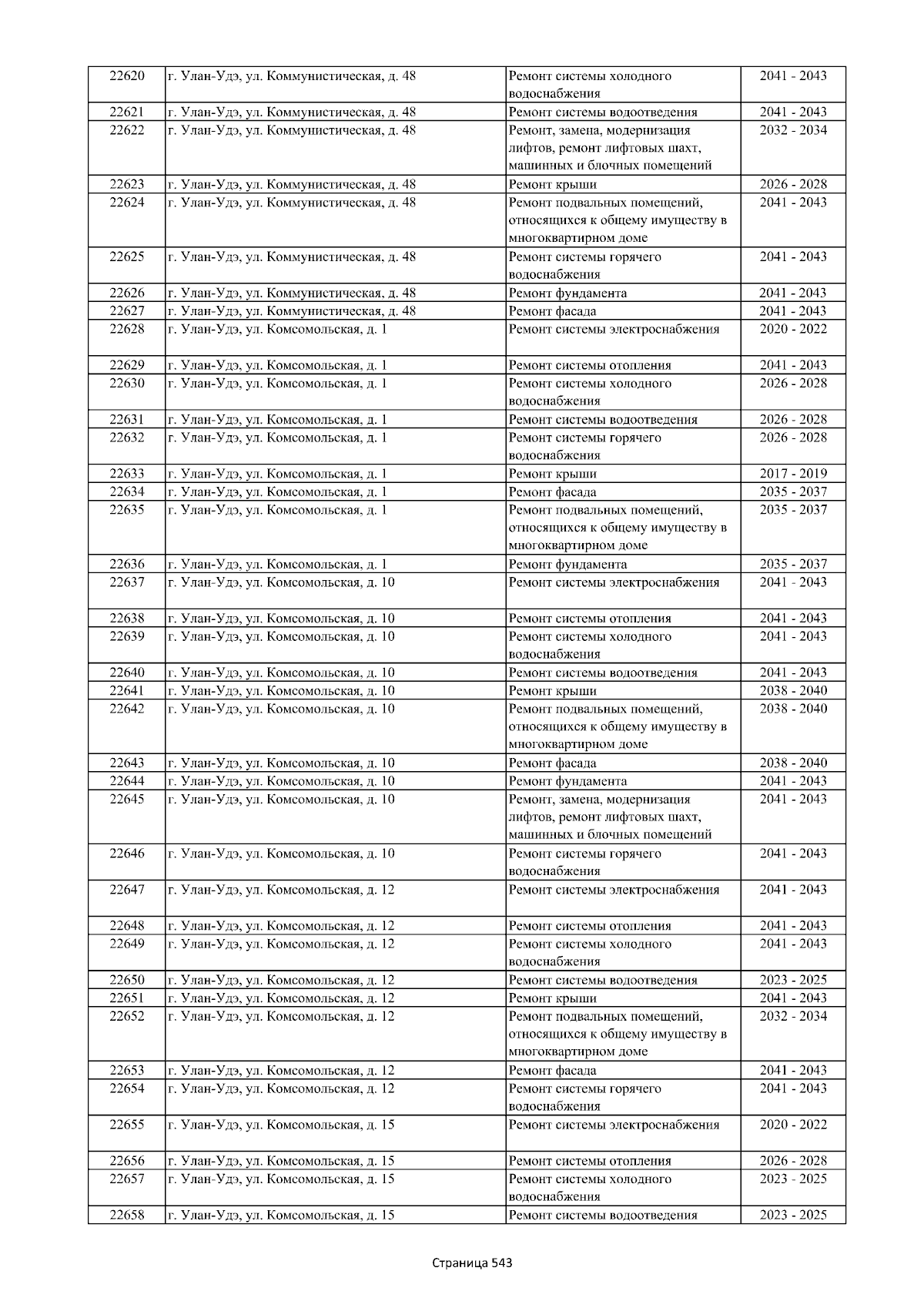 | 22620 | г. Улан-Удэ, ул. Коммунистическая, д. 48 | Ремонт системы холодного водоснабжения | 2041 - 2043 |
|---|---|---|---|
| 22621 | г. Улан-Удэ, ул. Коммунистическая, д. 48 | Ремонт системы водоотведения | 2041 - 2043 |
| 22622 | г. Улан-Удэ, ул. Коммунистическая, д. 48 | Ремонт, замена, модернизация лифтов, ремонт лифтовых шахт, машинных и блочных помещений | 2032 - 2034 |
| 22623 | г. Улан-Удэ, ул. Коммунистическая, д. 48 | Ремонт крыши | 2026 - 2028 |
| 22624 | г. Улан-Удэ, ул. Коммунистическая, д. 48 | Ремонт подвальных помещений, относящихся к общему имуществу в многоквартирном доме | 2041 - 2043 |
| 22625 | г. Улан-Удэ, ул. Коммунистическая, д. 48 | Ремонт системы горячего водоснабжения | 2041 - 2043 |
| 22626 | г. Улан-Удэ, ул. Коммунистическая, д. 48 | Ремонт фундамента | 2041 - 2043 |
| 22627 | г. Улан-Удэ, ул. Коммунистическая, д. 48 | Ремонт фасада | 2041 - 2043 |
| 22628 | г. Улан-Удэ, ул. Комсомольская, д. 1 | Ремонт системы электроснабжения | 2020 - 2022 |
| 22629 | г. Улан-Удэ, ул. Комсомольская, д. 1 | Ремонт системы отопления | 2041 - 2043 |
| 22630 | г. Улан-Удэ, ул. Комсомольская, д. 1 | Ремонт системы холодного водоснабжения | 2026 - 2028 |
| 22631 | г. Улан-Удэ, ул. Комсомольская, д. 1 | Ремонт системы водоотведения | 2026 - 2028 |
| 22632 | г. Улан-Удэ, ул. Комсомольская, д. 1 | Ремонт системы горячего водоснабжения | 2026 - 2028 |
| 22633 | г. Улан-Удэ, ул. Комсомольская, д. 1 | Ремонт крыши | 2017 - 2019 |
| 22634 | г. Улан-Удэ, ул. Комсомольская, д. 1 | Ремонт фасада | 2035 - 2037 |
| 22635 | г. Улан-Удэ, ул. Комсомольская, д. 1 | Ремонт подвальных помещений, относящихся к общему имуществу в многоквартирном доме | 2035 - 2037 |
| 22636 | г. Улан-Удэ, ул. Комсомольская, д. 1 | Ремонт фундамента | 2035 - 2037 |
| 22637 | г. Улан-Удэ, ул. Комсомольская, д. 10 | Ремонт системы электроснабжения | 2041 - 2043 |
| 22638 | г. Улан-Удэ, ул. Комсомольская, д. 10 | Ремонт системы отопления | 2041 - 2043 |
| 22639 | г. Улан-Удэ, ул. Комсомольская, д. 10 | Ремонт системы холодного водоснабжения | 2041 - 2043 |
| 22640 | г. Улан-Удэ, ул. Комсомольская, д. 10 | Ремонт системы водоотведения | 2041 - 2043 |
| 22641 | г. Улан-Удэ, ул. Комсомольская, д. 10 | Ремонт крыши | 2038 - 2040 |
| 22642 | г. Улан-Удэ, ул. Комсомольская, д. 10 | Ремонт подвальных помещений, относящихся к общему имуществу в многоквартирном доме | 2038 - 2040 |
| 22643 | г. Улан-Удэ, ул. Комсомольская, д. 10 | Ремонт фасада | 2038 - 2040 |
| 22644 | г. Улан-Удэ, ул. Комсомольская, д. 10 | Ремонт фундамента | 2041 - 2043 |
| 22645 | г. Улан-Удэ, ул. Комсомольская, д. 10 | Ремонт, замена, модернизация лифтов, ремонт лифтовых шахт, машинных и блочных помещений | 2041 - 2043 |
| 22646 | г. Улан-Удэ, ул. Комсомольская, д. 10 | Ремонт системы горячего водоснабжения | 2041 - 2043 |
| 22647 | г. Улан-Удэ, ул. Комсомольская, д. 12 | Ремонт системы электроснабжения | 2041 - 2043 |
| 22648 | г. Улан-Удэ, ул. Комсомольская, д. 12 | Ремонт системы отопления | 2041 - 2043 |
| 22649 | г. Улан-Удэ, ул. Комсомольская, д. 12 | Ремонт системы холодного водоснабжения | 2041 - 2043 |
| 22650 | г. Улан-Удэ, ул. Комсомольская, д. 12 | Ремонт системы водоотведения | 2023 - 2025 |
| 22651 | г. Улан-Удэ, ул. Комсомольская, д. 12 | Ремонт крыши | 2041 - 2043 |
| 22652 | г. Улан-Удэ, ул. Комсомольская, д. 12 | Ремонт подвальных помещений, относящихся к общему имуществу в многоквартирном доме | 2032 - 2034 |
| 22653 | г. Улан-Удэ, ул. Комсомольская, д. 12 | Ремонт фасада | 2041 - 2043 |
| 22654 | г. Улан-Удэ, ул. Комсомольская, д. 12 | Ремонт системы горячего водоснабжения | 2041 - 2043 |
| 22655 | г. Улан-Удэ, ул. Комсомольская, д. 15 | Ремонт системы электроснабжения | 2020 - 2022 |
| 22656 | г. Улан-Удэ, ул. Комсомольская, д. 15 | Ремонт системы отопления | 2026 - 2028 |
| 22657 | г. Улан-Удэ, ул. Комсомольская, д. 15 | Ремонт системы холодного водоснабжения | 2023 - 2025 |
| 22658 | г. Улан-Удэ, ул. Комсомольская, д. 15 | Ремонт системы водоотведения | 2023 - 2025 |

Страница 543